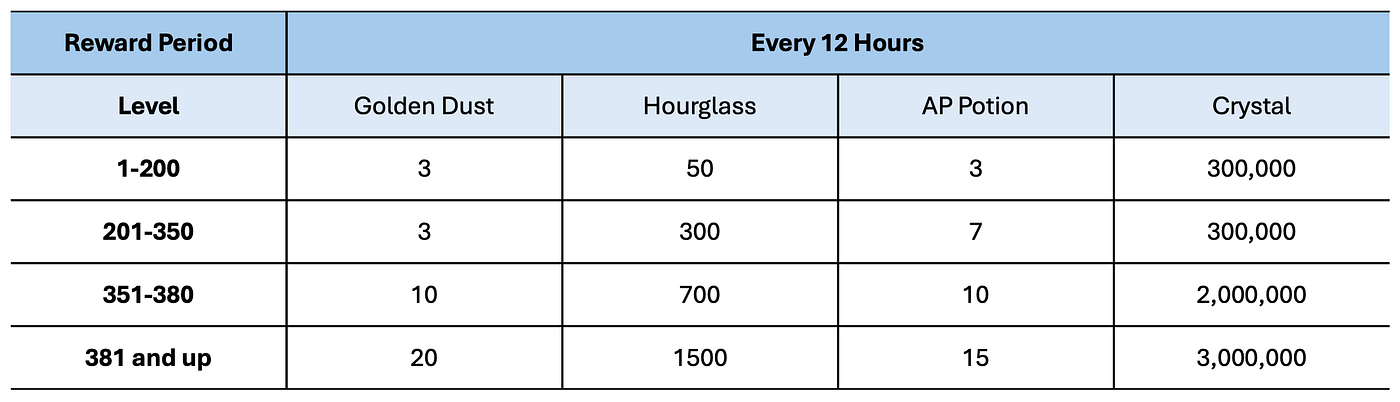 | Reward Period | Every 12 Hours | | | |
|---|---|---|---|---|
| Level | Golden Dust | Hourglass | AP Potion | Crystal |
| 1-200 | 3 | 50 | 3 | 300,000 |
| 201-350 | 3 | 300 | 7 | 300,000 |
| 351-380 | 10 | 700 | 10 | 2,000,000 |
| 381 and up | 20 | 1500 | 15 | 3,000,000 |